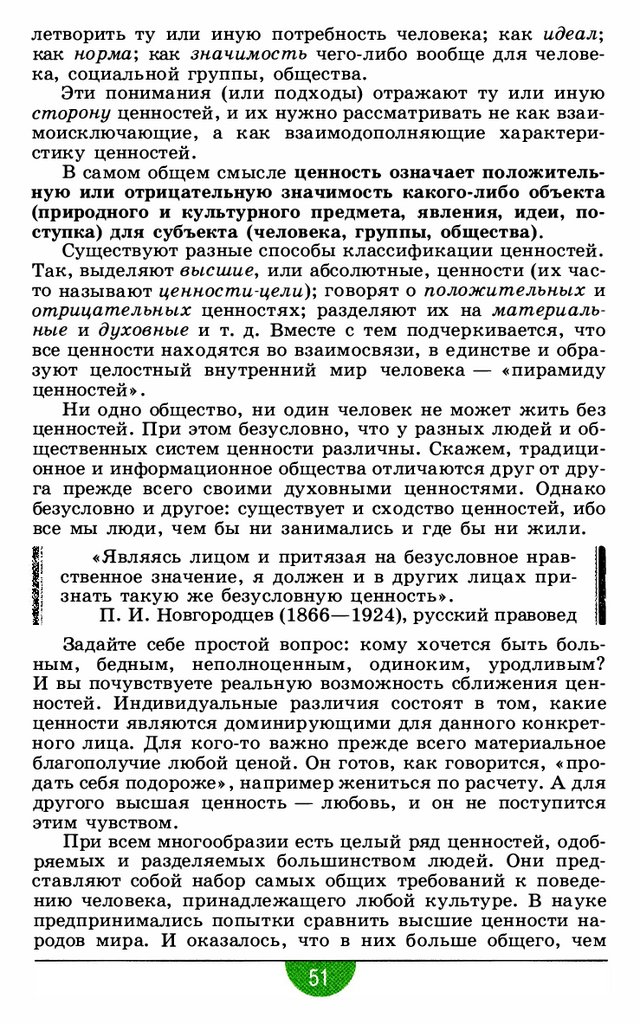 летворить ту или иную потребность человека; как идеал; как норма; как значимость чего-либо вообще для человека, социальной группы, общества.

Эти понимания (или подходы) отражают ту или иную сторону ценностей, и их нужно рассматривать не как взаимоисключающие, а как взаимодополняющие характеристику ценностей.

В самом общем смысле ценность означает положительную или отрицательную значимость какого-либо объекта (природного и культурного предмета, явления, идеи, поступка) для субъекта (человека, группы, общества).

Существуют разные способы классификации ценностей. Так, выделяют высшие, или абсолютные, ценности (их часто называют ценности-цели); говорят о положительных и отрицательных ценностях; разделяют их на материальные и духовные и т. д. Вместе с тем подчеркивается, что все ценности находятся во взаимосвязи, в единстве и образуют целостный внутренний мир человека — «пирамиду ценностей».

Ни одно общество, ни один человек не может жить без ценностей. При этом безусловно, что у разных людей и общественных систем ценности различны. Скажем, традиционное и информационное общества отличаются друг от друга прежде всего своими духовными ценностями. Однако безусловно и другое: существует и сходство ценностей, ибо все мы люди, чем бы ни занимались и где бы ни жили.

«Являясь лицом и притязая на безусловное нравственное значение, я должен и в других лицах признать такую же безусловную ценность».
П. И. Новгородцев (1866—1924), русский правовед

Задайте себе простой вопрос: кому хочется быть больным, бедным, неполноценным, одиноким, уродливым? И вы почувствуете реальную возможность сближения ценностей. Индивидуальные различия состоят в том, какие ценности являются доминирующими для данного конкретного лица. Для кого-то важно прежде всего материальное благополучие любой ценой. Он готов, как говорится, «продать себя подороже», например жениться по расчету. А для другого высшая ценность — любовь, и он не поступится этим чувством.

При всем многообразии есть целый ряд ценностей, одобряемых и разделяемых большинством людей. Они представляют собой набор самых общих требований к поведению человека, принадлежащего любой культуре. В науке предпринимались попытки сравнить высшие ценности народов мира. И оказалось, что в них больше общего, чем

51